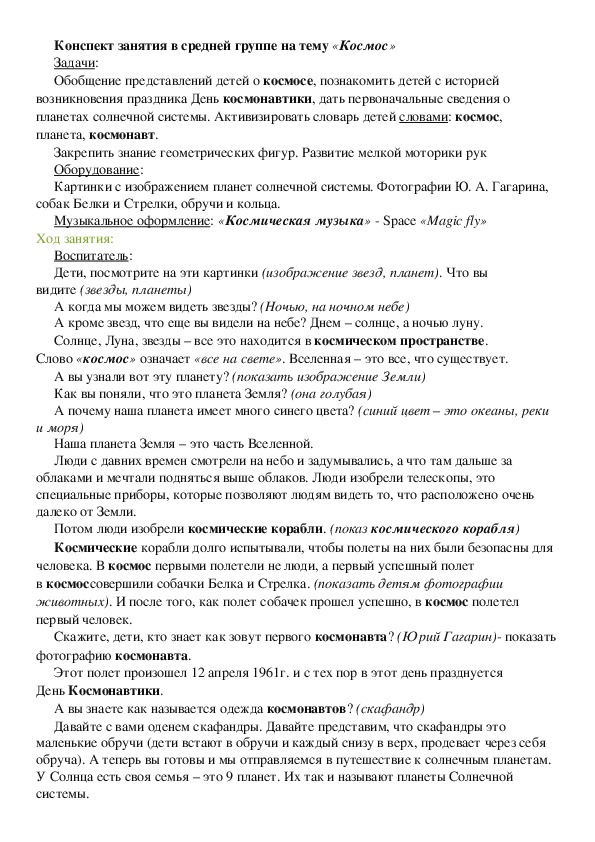 Конспект занятия в средней группе на тему «Космос»
Задачи:
Обобщение представлений детей о космосе, познакомить детей с историей возникновения праздника День космонавтики, дать первоначальные сведения о планетах солнечной системы. Активизировать словарь детей словами: космос, планета, космонавт.
Закрепить знание геометрических фигур. Развитие мелкой моторики рук
Оборудование:
Картинки с изображением планет солнечной системы. Фотографии Ю. А. Гагарина, собак Белки и Стрелки, обручи и кольца.
Музыкальное оформление: «Космическая музыка» - Space «Magic fly»
Ход занятия:
Воспитатель:
Дети, посмотрите на эти картинки (изображение звезд, планет). Что вы видите (звезды, планеты)
А когда мы можем видеть звезды? (Ночью, на ночном небе)
А кроме звезд, что еще вы видели на небе? Днем – солнце, а ночью луну.
Солнце, Луна, звезды – все это находится в космическом пространстве. Слово «космос» означает «все на свете». Вселенная – это все, что существует.
А вы узнали вот эту планету? (показать изображение Земли)
Как вы поняли, что это планета Земля? (она голубая)
А почему наша планета имеет много синего цвета? (синий цвет – это океаны, реки и моря)
Наша планета Земля – это часть Вселенной.
Люди с давних времен смотрели на небо и задумывались, а что там дальше за облаками и мечтали подняться выше облаков. Люди изобрели телескопы, это специальные приборы, которые позволяют людям видеть то, что расположено очень далеко от Земли.
Потом люди изобрели космические корабли. (показ космического корабля)
Космические корабли долго испытывали, чтобы полеты на них были безопасны для человека. В космос первыми полетели не люди, а первый успешный полет в космоссовершили собачки Белка и Стрелка. (показать детям фотографии животных). И после того, как полет собачек прошел успешно, в космос полетел первый человек.
Скажите, дети, кто знает как зовут первого космонавта? (Юрий Гагарин)- показать фотографию космонавта.
Этот полет произошел 12 апреля 1961г. и с тех пор в этот день празднуется День Космонавтики.
А вы знаете как называется одежда космонавтов? (скафандр)
Давайте с вами оденем скафандры. Давайте представим, что скафандры это маленькие обручи (дети встают в обручи и каждый снизу в верх, продевает через себя обруча). А теперь вы готовы и мы отправляемся в путешествие к солнечным планетам. У Солнца есть своя семья – это 9 планет. Их так и называют планеты Солнечной системы.